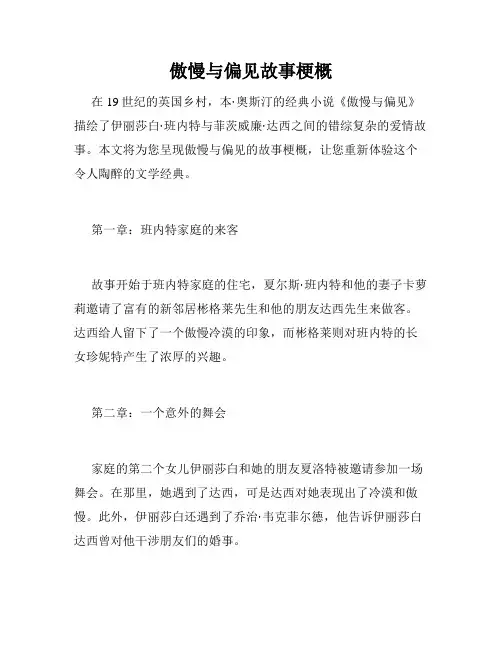 傲慢与偏见故事梗概

在 19 世纪的英国乡村，本·奥斯汀的经典小说《傲慢与偏见》描绘了伊丽莎白·班内特与菲茨威廉·达西之间的错综复杂的爱情故事。本文将为您呈现傲慢与偏见的故事梗概，让您重新体验这个令人陶醉的文学经典。

第一章：班内特家庭的来客

故事开始于班内特家庭的住宅，夏尔斯·班内特和他的妻子卡萝莉邀请了富有的新邻居彬格莱先生和他的朋友达西先生来做客。达西给人留下了一个傲慢冷漠的印象，而彬格莱则对班内特的长女珍妮特产生了浓厚的兴趣。

第二章：一个意外的舞会

家庭的第二个女儿伊丽莎白和她的朋友夏洛特被邀请参加一场舞会。在那里，她遇到了达西，可是达西对她表现出了冷漠和傲慢。此外，伊丽莎白还遇到了乔治·韦克菲尔德，他告诉伊丽莎白达西曾对他干涉朋友们的婚事。